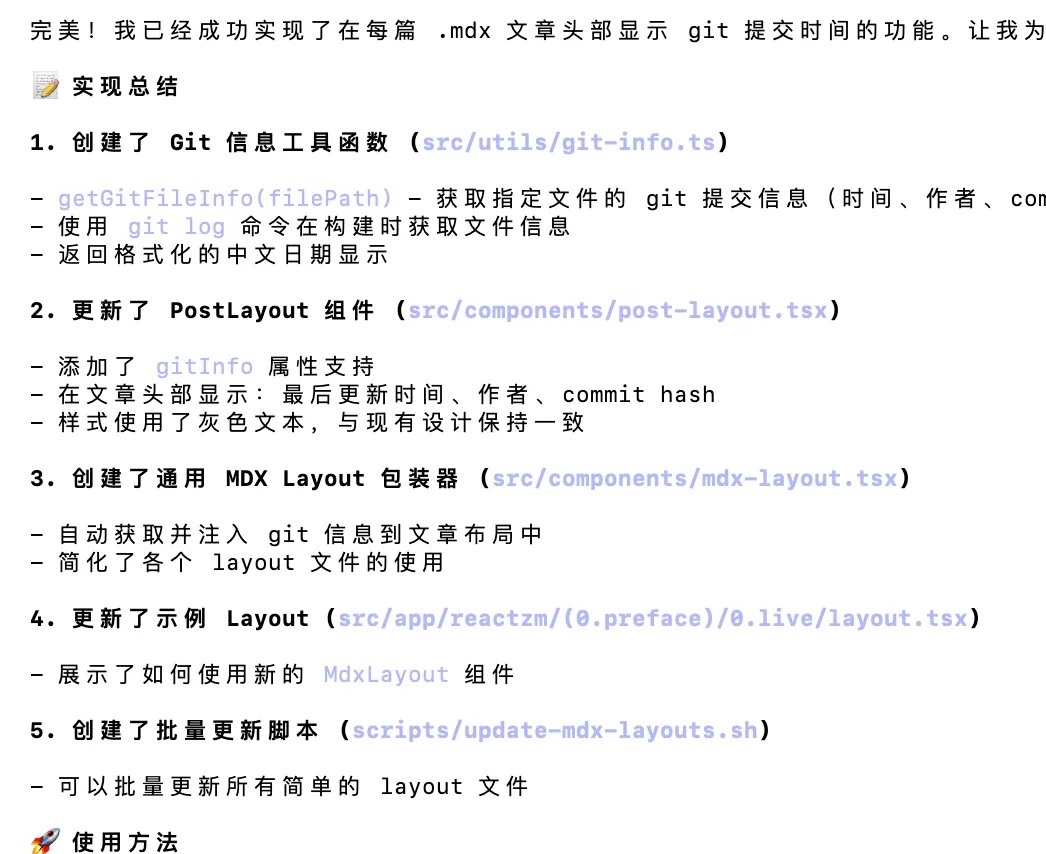 完美！我已经成功实现了在每篇 .mdx 文章头部显示 git 提交时间的功能。让我为

📝 实现总结

1. 创建了 Git 信息工具函数 (src/utils/git-info.ts)

- getGitFileInfo(filePath) - 获取指定文件的 git 提交信息（时间、作者、com
- 使用 git log 命令在构建时获取文件信息
- 返回格式化的中文日期显示

2. 更新了 PostLayout 组件 (src/components/post-layout.tsx)

- 添加了 gitInfo 属性支持
- 在文章头部显示：最后更新时间、作者、commit hash
- 样式使用了灰色文本，与现有设计保持一致

3. 创建了通用 MDX Layout 包装器 (src/components/mdx-layout.tsx)

- 自动获取并注入 git 信息到文章布局中
- 简化了各个 layout 文件的使用

4. 更新了示例 Layout (src/app/reactzm/(0.preface)/0.live/layout.tsx)

- 展示了如何使用新的 MdxLayout 组件

5. 创建了批量更新脚本 (scripts/update-mdx-layouts.sh)

- 可以批量更新所有简单的 layout 文件

🚀 使用方法